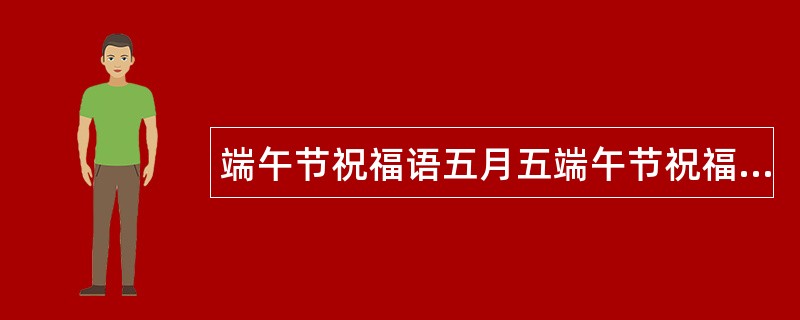 端午节祝福语五月五端午节祝福...